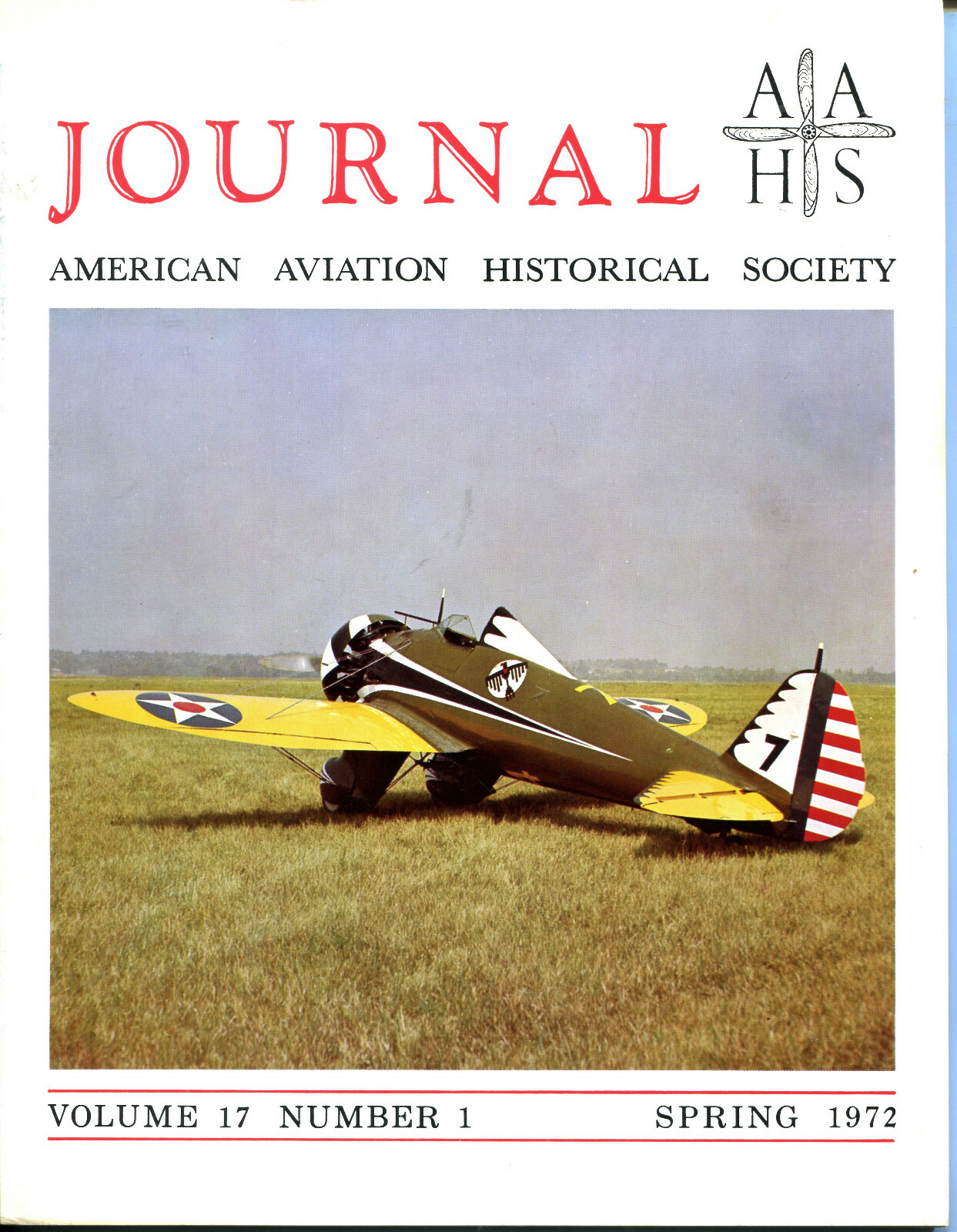 JOURNAL

AAHS

AMERICAN AVIATION HISTORICAL SOCIETY

7

VOLUME 17 NUMBER 1 SPRING 1972